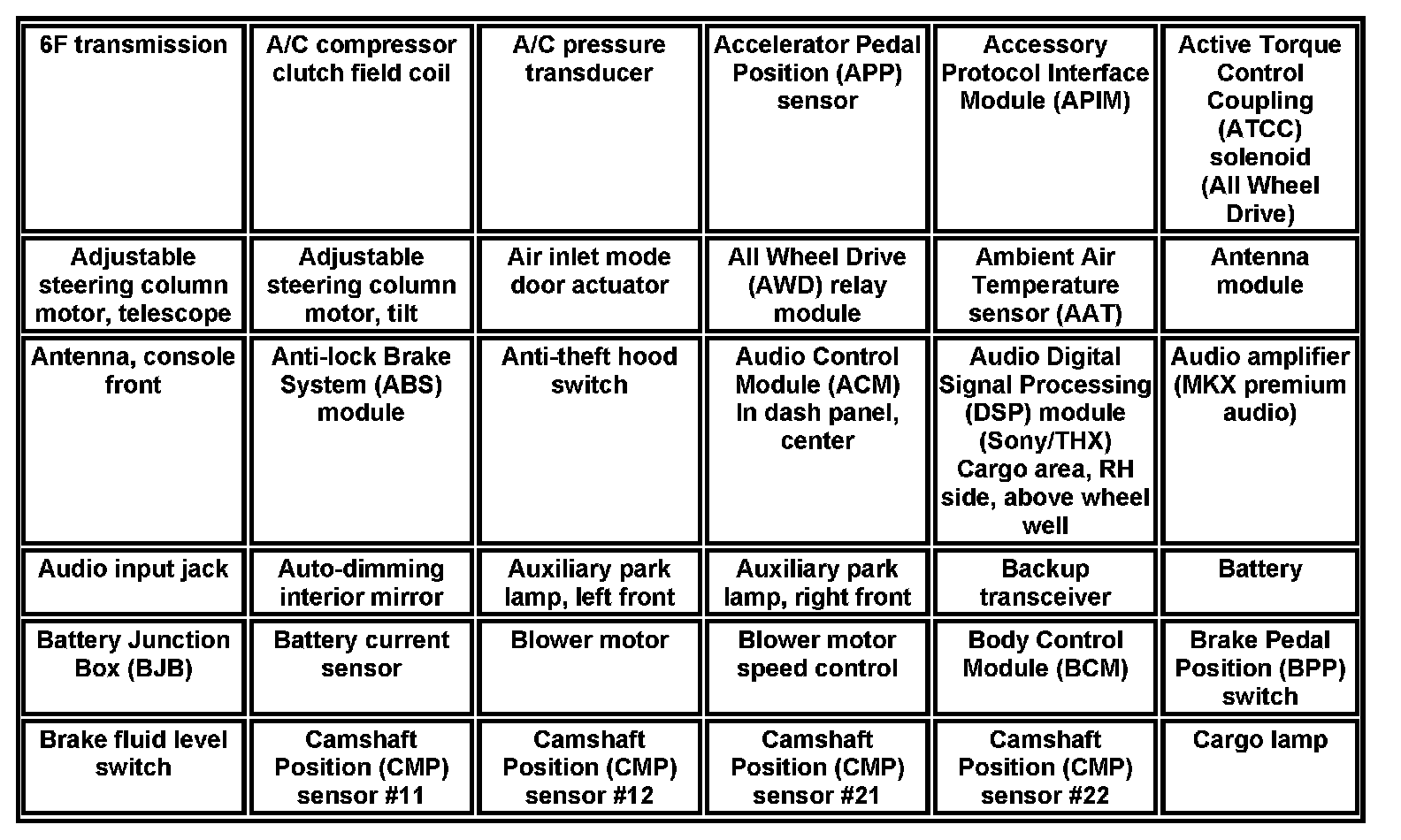 | 6F transmission | A/C compressor clutch field coil | A/C pressure transducer | Accelerator Pedal Position (APP) sensor | Accessory Protocol Interface Module (APIM) | Active Torque Control Coupling (ATCC) solenoid (All Wheel Drive) |
|---|---|---|---|---|---|
| Adjustable steering column motor, telescope | Adjustable steering column motor, tilt | Air inlet mode door actuator | All Wheel Drive (AWD) relay module | Ambient Air Temperature sensor (AAT) | Antenna module |
| Antenna, console front | Anti-lock Brake System (ABS) module | Anti-theft hood switch | Audio Control Module (ACM) In dash panel, center | Audio Digital Signal Processing (DSP) module (Sony/THX) Cargo area, RH side, above wheel well | Audio amplifier (MKX premium audio) |
| Audio input jack | Auto-dimming interior mirror | Auxiliary park lamp, left front | Auxiliary park lamp, right front | Backup transceiver | Battery |
| Battery Junction Box (BJB) | Battery current sensor | Blower motor | Blower motor speed control | Body Control Module (BCM) | Brake Pedal Position (BPP) switch |
| Brake fluid level switch | Camshaft Position (CMP) sensor #11 | Camshaft Position (CMP) sensor #12 | Camshaft Position (CMP) sensor #21 | Camshaft Position (CMP) sensor #22 | Cargo lamp |